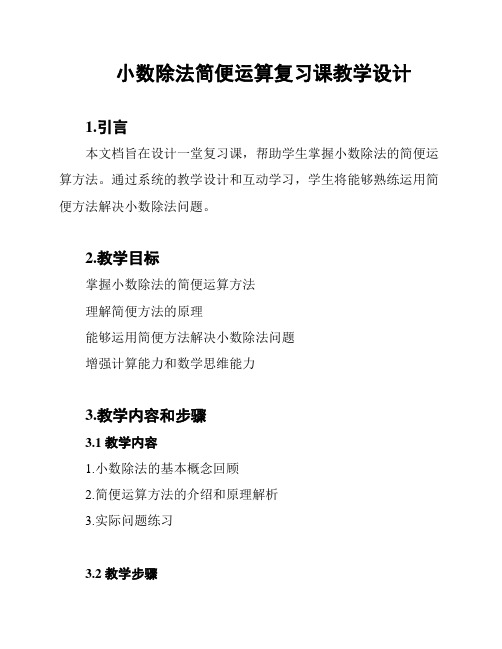 小数除法简便运算复习课教学设计

1.引言

本文档旨在设计一堂复习课，帮助学生掌握小数除法的简便运算方法。通过系统的教学设计和互动学习，学生将能够熟练运用简便方法解决小数除法问题。

2.教学目标

掌握小数除法的简便运算方法

理解简便方法的原理

能够运用简便方法解决小数除法问题

增强计算能力和数学思维能力

3.教学内容和步骤

3.1 教学内容

1.小数除法的基本概念回顾

2.简便运算方法的介绍和原理解析

3.实际问题练习

3.2 教学步骤